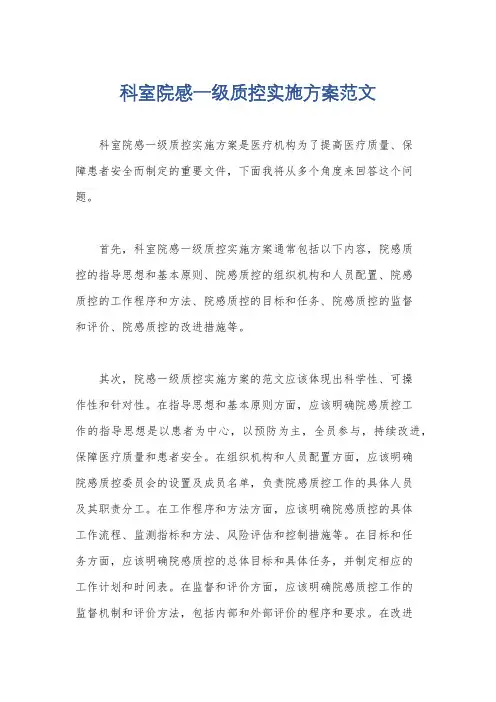 科室院感一级质控实施方案范文

科室院感一级质控实施方案是医疗机构为了提高医疗质量、保障患者安全而制定的重要文件，下面我将从多个角度来回答这个问题。

首先，科室院感一级质控实施方案通常包括以下内容，院感质控的指导思想和基本原则、院感质控的组织机构和人员配置、院感质控的工作程序和方法、院感质控的目标和任务、院感质控的监督和评价、院感质控的改进措施等。

其次，院感一级质控实施方案的范文应该体现出科学性、可操作性和针对性。在指导思想和基本原则方面，应该明确院感质控工作的指导思想是以患者为中心，以预防为主，全员参与，持续改进，保障医疗质量和患者安全。在组织机构和人员配置方面，应该明确院感质控委员会的设置及成员名单，负责院感质控工作的具体人员及其职责分工。在工作程序和方法方面，应该明确院感质控的具体工作流程、监测指标和方法、风险评估和控制措施等。在目标和任务方面，应该明确院感质控的总体目标和具体任务，并制定相应的工作计划和时间表。在监督和评价方面，应该明确院感质控工作的监督机制和评价方法，包括内部和外部评价的程序和要求。在改进